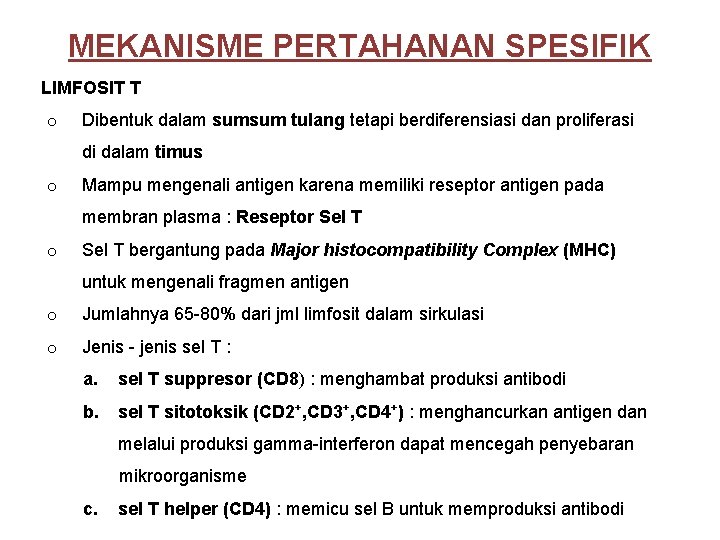 MEKANISME PERTAHANAN SPESIFIK

LIMFOSIT T

o Dibentuk dalam sumsum tulang tetapi berdiferensiasi dan proliferasi di dalam timus

o Mampu mengenali antigen karena memiliki reseptor antigen pada membran plasma : Reseptor Sel T

o Sel T bergantung pada Major histocompatibility Complex (MHC) untuk mengenali fragmen antigen

o Jumlahnya 65-80% dari jml limfosit dalam sirkulasi

o Jenis - jenis sel T :

a. sel T suppresor (CD8) : menghambat produksi antibodi

b. sel T sitotoksik ($CD2^+$,$CD3^+$,$CD4^+$) : menghancurkan antigen dan melalui produksi gamma-interferon dapat mencegah penyebaran mikroorganisme

c. sel T helper (CD4) : memicu sel B untuk memproduksi antibodi